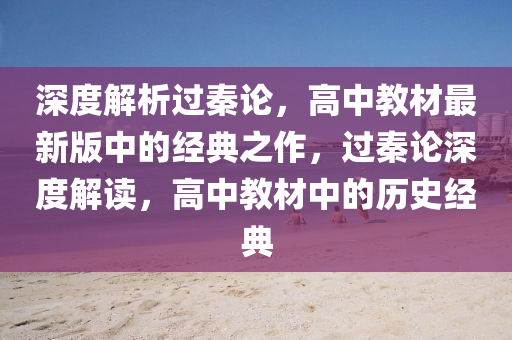 深度解析过秦论，高中教材最新版中的经典之作，过秦论深度解读，高中教材中的历史经典